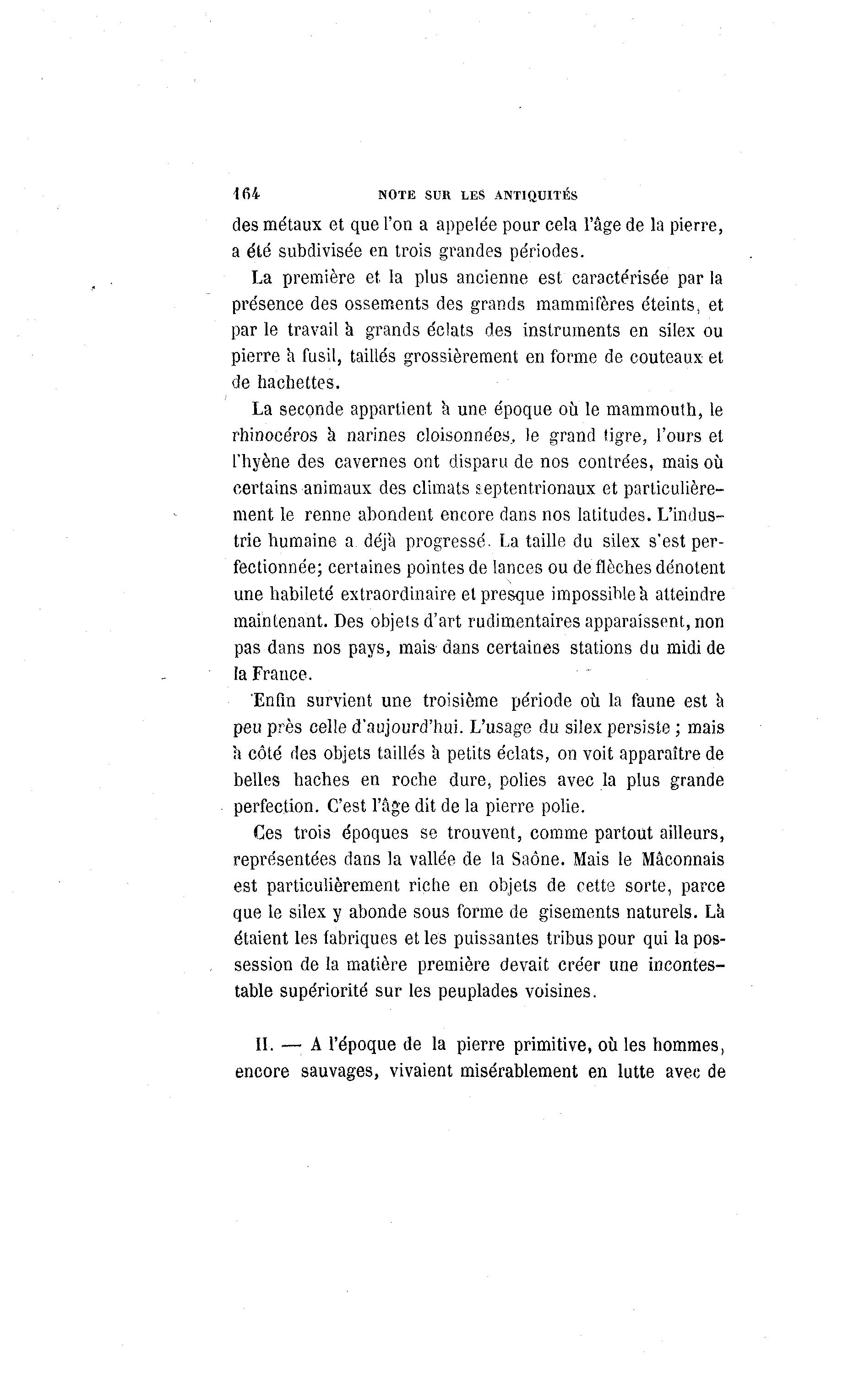 164 NOTE SUR LES ANTIQUITÉS

des métaux et que l'on a appelée pour cela l'âge de la pierre, a été subdivisée en trois grandes périodes.

La première et la plus ancienne est caractérisée par la présence des ossements des grands mammifères éteints, et par le travail à grands éclats des instruments en silex ou pierre à fusil, taillés grossièrement en forme de couteaux et de hachettes.

La seconde appartient à une époque où le mammouth, le rhinocéros à narines cloisonnées, le grand tigre, l'ours et l'hyène des cavernes ont disparu de nos contrées, mais où certains animaux des climats septentrionaux et particulièrement le renne abondent encore dans nos latitudes. L'industrie humaine a déjà progressé. La taille du silex s'est perfectionnée; certaines pointes de lances ou de flèches dénotent une habileté extraordinaire et presque impossible à atteindre maintenant. Des objets d'art rudimentaires apparaissent, non pas dans nos pays, mais dans certaines stations du midi de la France.

Enfin survient une troisième période où la faune est à peu près celle d'aujourd'hui. L'usage du silex persiste ; mais à côté des objets taillés à petits éclats, on voit apparaître de belles haches en roche dure, polies avec la plus grande perfection. C'est l'âge dit de la pierre polie.

Ces trois époques se trouvent, comme partout ailleurs, représentées dans la vallée de la Saône. Mais le Mâconnais est particulièrement riche en objets de cette sorte, parce que le silex y abonde sous forme de gisements naturels. Là étaient les fabriques et les puissantes tribus pour qui la possession de la matière première devait créer une incontestable supériorité sur les peuplades voisines.

II. — A l'époque de la pierre primitive, où les hommes, encore sauvages, vivaient misérablement en lutte avec de